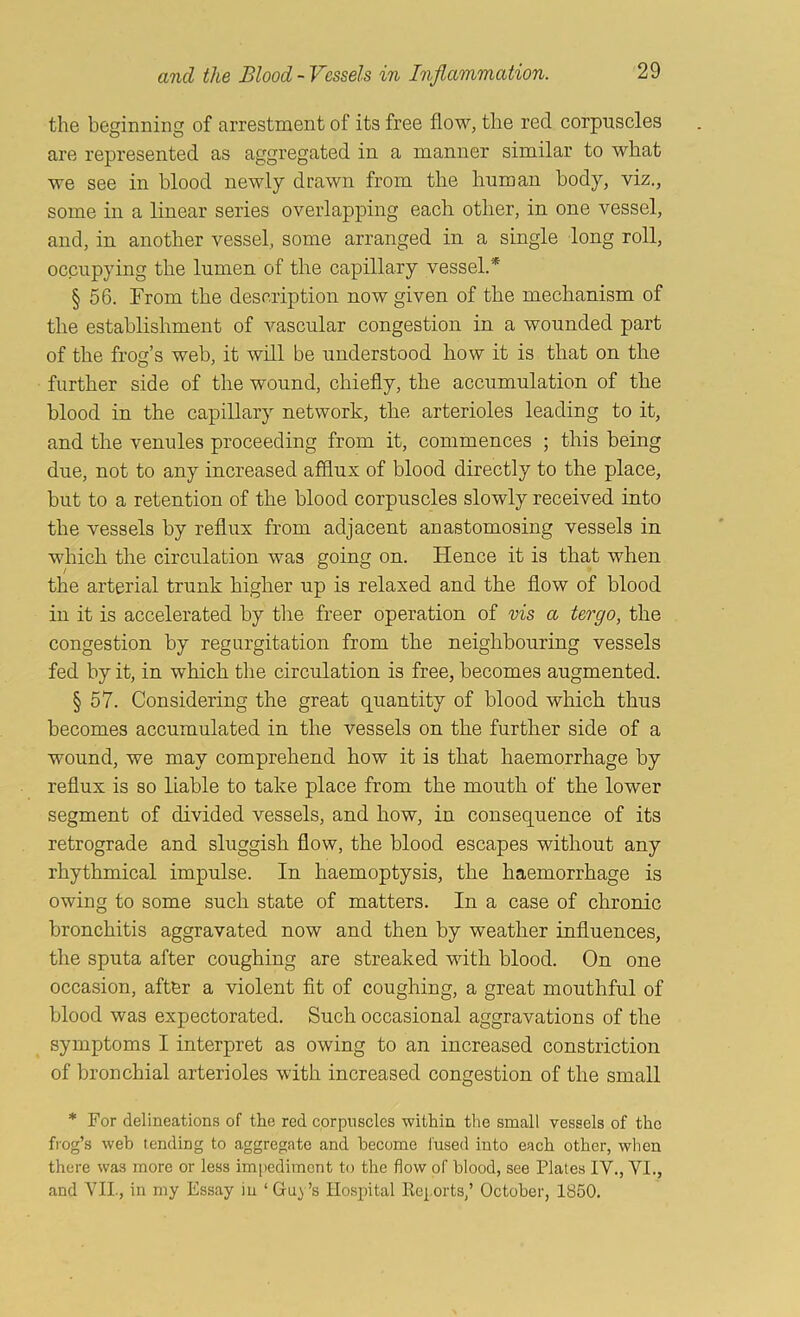 and the Blood-Vessels in Inflammation. 29

the beginning of arrestment of its free flow, the red corpuscles are represented as aggregated in a manner similar to what we see in blood newly drawn from the human body, viz., some in a linear series overlapping each other, in one vessel, and, in another vessel, some arranged in a single long roll, occupying the lumen of the capillary vessel.*

§ 56. From the description now given of the mechanism of the establishment of vascular congestion in a wounded part of the frog's web, it will be understood how it is that on the further side of the wound, chiefly, the accumulation of the blood in the capillary network, the arterioles leading to it, and the venules proceeding from it, commences ; this being due, not to any increased afflux of blood directly to the place, but to a retention of the blood corpuscles slowly received into the vessels by reflux from adjacent anastomosing vessels in which the circulation was going on. Hence it is that when the arterial trunk higher up is relaxed and the flow of blood in it is accelerated by the freer operation of vis a tergo, the congestion by regurgitation from the neighbouring vessels fed by it, in which the circulation is free, becomes augmented.

§ 57. Considering the great quantity of blood which thus becomes accumulated in the vessels on the further side of a wound, we may comprehend how it is that haemorrhage by reflux is so liable to take place from the mouth of the lower segment of divided vessels, and how, in consequence of its retrograde and sluggish flow, the blood escapes without any rhythmical impulse. In haemoptysis, the haemorrhage is owing to some such state of matters. In a case of chronic bronchitis aggravated now and then by weather influences, the sputa after coughing are streaked with blood. On one occasion, after a violent fit of coughing, a great mouthful of blood was expectorated. Such occasional aggravations of the symptoms I interpret as owing to an increased constriction of bronchial arterioles with increased congestion of the small

* For delineations of the red corpuscles within the small vessels of the frog's web tending to aggregate and become fused into each other, when there was more or less impediment to the flow of blood, see Plates IV., VI., and VII., in my Essay in 'Guy's Hospital Reports,' October, 1850.